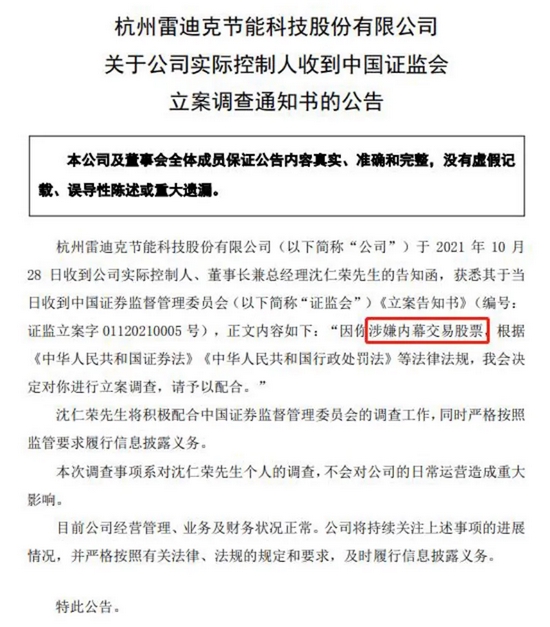 杭州雷迪克节能科技股份有限公司
关于公司实际控制人收到中国证监会
立案调查通知书的公告

本公司及董事会全体成员保证公告内容真实、准确和完整，没有虚假记载、误导性陈述或重大遗漏。

杭州雷迪克节能科技股份有限公司（以下简称“公司”）于 2021 年 10 月 28 日收到公司实际控制人、董事长兼总经理沈仁荣先生的告知函，获悉其于当日收到中国证券监督管理委员会（以下简称“证监会”）《立案告知书》（编号：证监立案字 01120210005 号），正文内容如下：“因你涉嫌内幕交易股票，根据《中华人民共和国证券法》《中华人民共和国行政处罚法》等法律法规，我会决定对你进行立案调查，请予以配合。”

沈仁荣先生将积极配合中国证券监督管理委员会的调查工作，同时严格按照监管要求履行信息披露义务。

本次调查事项系对沈仁荣先生个人的调查，不会对公司的日常运营造成重大影响。

目前公司经营管理、业务及财务状况正常。公司将持续关注上述事项的进展情况，并严格按照有关法律、法规的规定和要求，及时履行信息披露义务。

特此公告。